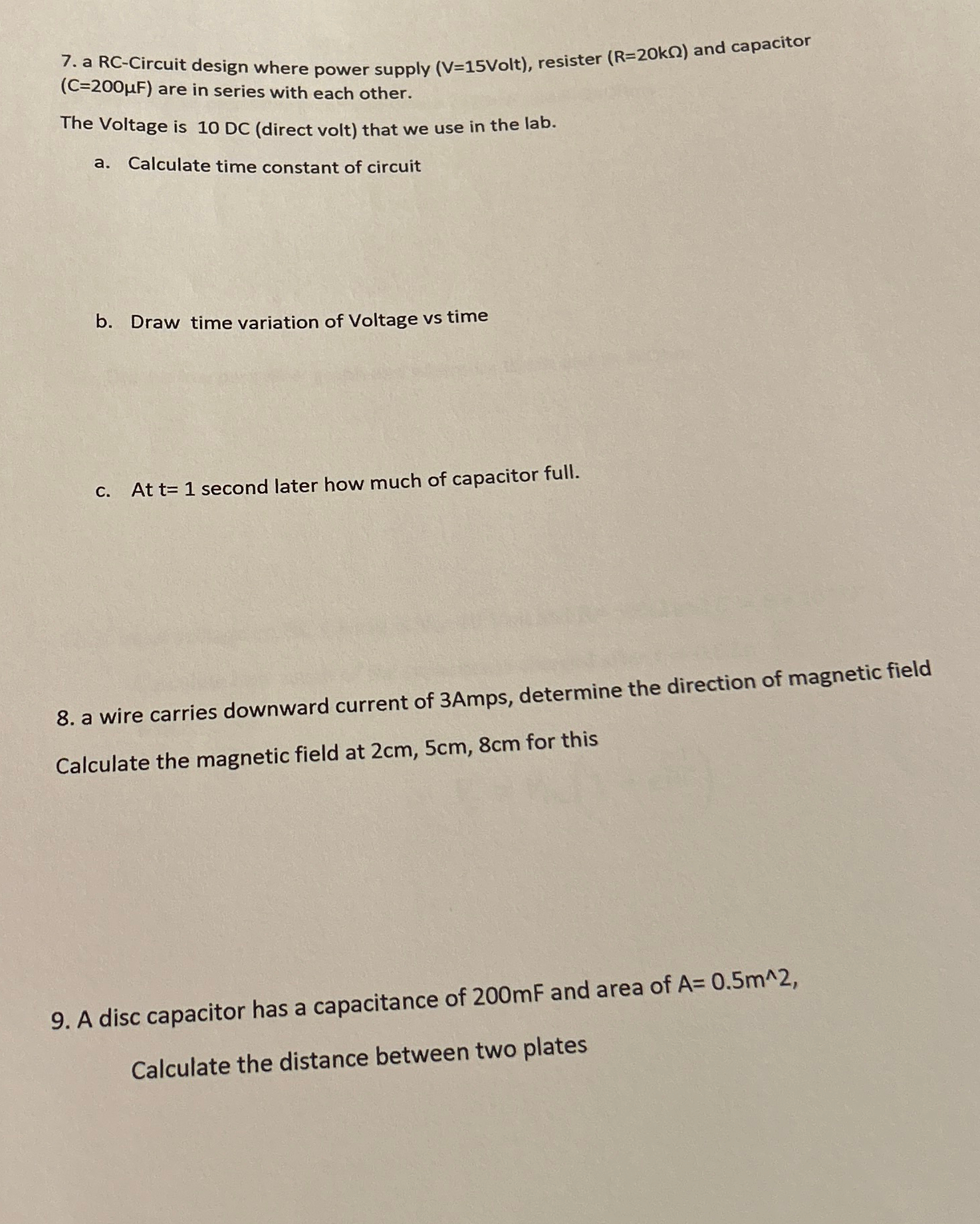 7. a RC-Circuit design where power supply (V=15Volt), resister (R=20kΩ) and capacitor (C=200μF) are in series with each other.

The Voltage is 10 DC (direct volt) that we use in the lab.

a. Calculate time constant of circuit

b. Draw time variation of Voltage vs time

c. At t= 1 second later how much of capacitor full.

8. a wire carries downward current of 3Amps, determine the direction of magnetic field

Calculate the magnetic field at 2cm, 5cm, 8cm for this

9. A disc capacitor has a capacitance of 200mF and area of A= 0.5m^2,

Calculate the distance between two plates